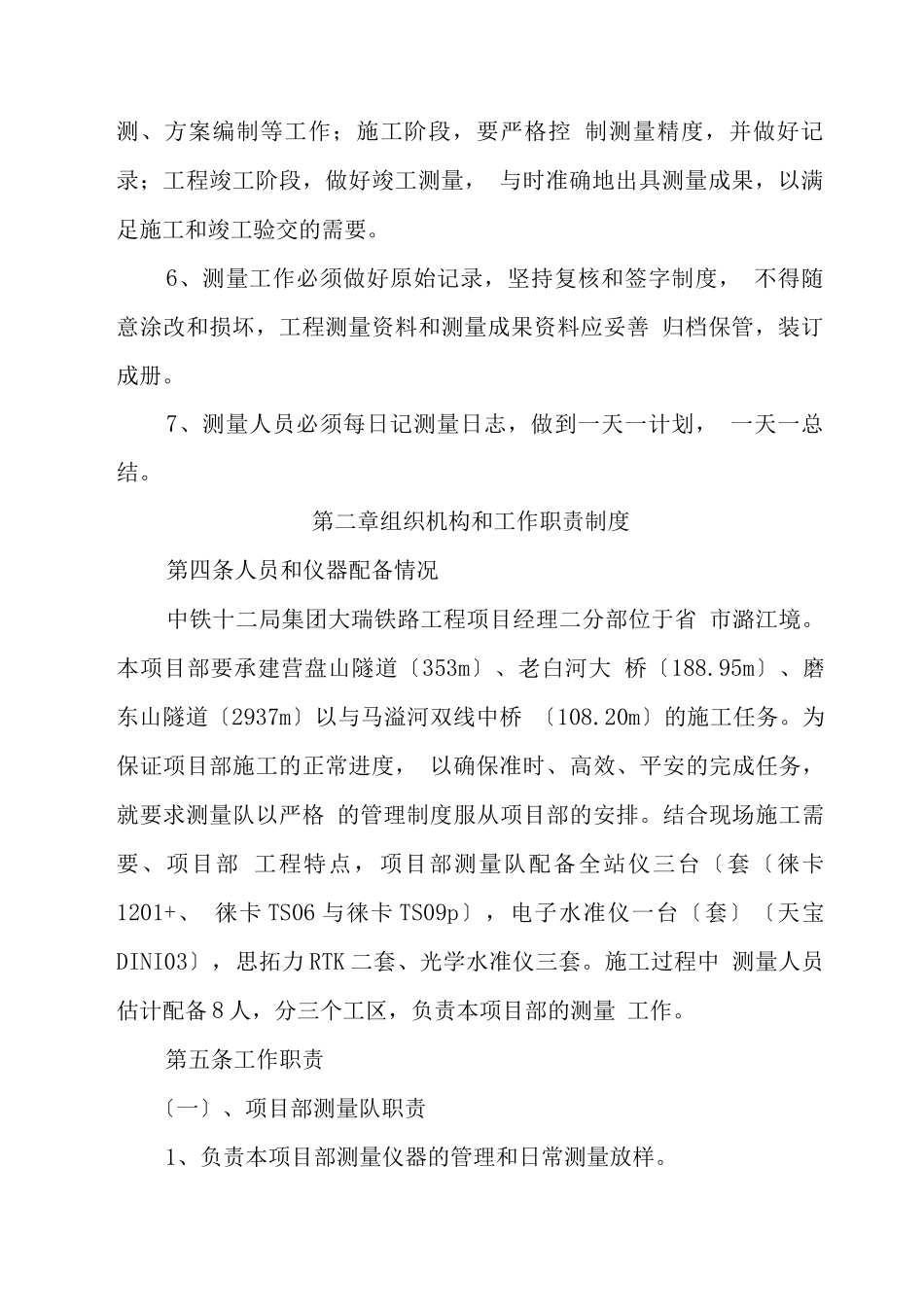 测、方案编制等工作；施工阶段，要严格控 制测量精度，并做好记录；工程竣工阶段，做好竣工测量， 与时准确地出具测量成果，以满足施工和竣工验交的需要。

6、测量工作必须做好原始记录，坚持复核和签字制度， 不得随意涂改和损坏，工程测量资料和测量成果资料应妥善 归档保管，装订成册。

7、测量人员必须每日记测量日志，做到一天一计划， 一天一总结。

第二章组织机构和工作职责制度

第四条人员和仪器配备情况

中铁十二局集团大瑞铁路工程项目经理二分部位于省 市潞江境。本项目部要承建营盘山隧道〔353m〕、老白河大 桥〔188.95m〕、磨东山隧道〔2937m〕以与马溢河双线中桥 〔108.20m〕的施工任务。为保证项目部施工的正常进度， 以确保准时、高效、平安的完成任务，就要求测量队以严格 的管理制度服从项目部的安排。结合现场施工需要、项目部 工程特点，项目部测量队配备全站仪三台〔套〔徕卡 1201+、 徕卡 TS06 与徕卡 TS09p〕，电子水准仪一台〔套〕〔天宝 DINI03〕，思拓力 RTK 二套、光学水准仪三套。施工过程中 测量人员估计配备 8 人，分三个工区，负责本项目部的测量 工作。

第五条工作职责

〔一〕、项目部测量队职责

1、负责本项目部测量仪器的管理和日常测量放样。